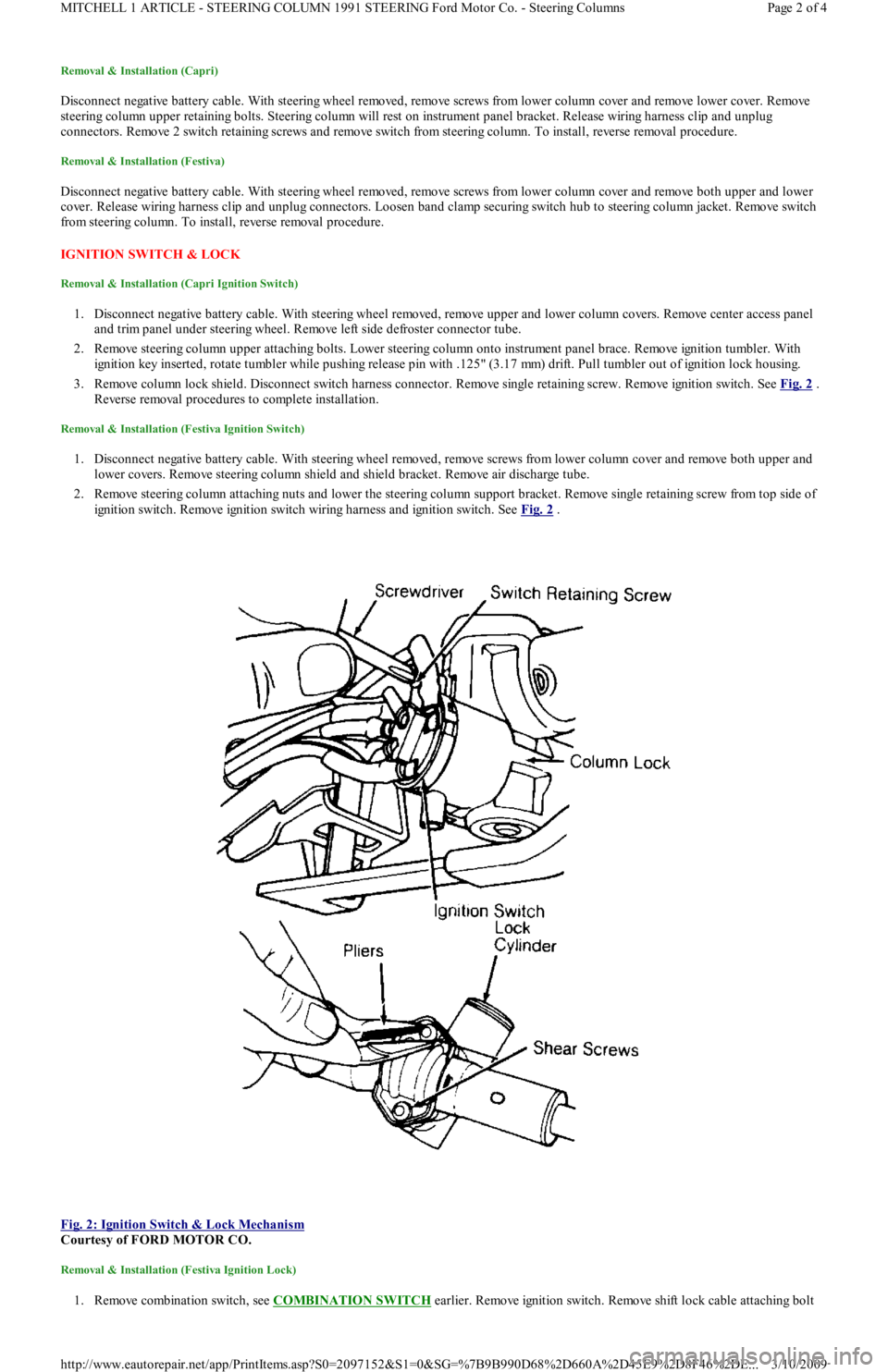 MITCHELL 1 ARTICLE - STEERING COLUMN 1991 STEERING Ford Motor Co. - Steering Columns

Page 2 of 4

Removal & Installation (Capri)

Disconnect negative battery cable. With steering wheel removed, remove screws from lower column cover and remove lower cover. Remove steering column upper retaining bolts. Steering column will rest on instrument panel bracket. Release wiring harness clip and unplug connectors. Remove 2 switch retaining screws and remove switch from steering column. To install, reverse removal procedure.

Removal & Installation (Festiva)

Disconnect negative battery cable. With steering wheel removed, remove screws from lower column cover and remove both upper and lower cover. Release wiring harness clip and unplug connectors. Loosen band clamp securing switch hub to steering column jacket. Remove switch from steering column. To install, reverse removal procedure.

IGNITION SWITCH & LOCK

Removal & Installation (Capri Ignition Switch)

1. Disconnect negative battery cable. With steering wheel removed, remove upper and lower column covers. Remove center access panel and trim panel under steering wheel. Remove left side defroster connector tube.
2. Remove steering column upper attaching bolts. Lower steering column onto instrument panel brace. Remove ignition tumbler. With ignition key inserted, rotate tumbler while pushing release pin with .125" (3.17 mm) drift. Pull tumbler out of ignition lock housing.
3. Remove column lock shield. Disconnect switch harness connector. Remove single retaining screw. Remove ignition switch. See Fig. 2 . Reverse removal procedures to complete installation.

Removal & Installation (Festiva Ignition Switch)

1. Disconnect negative battery cable. With steering wheel removed, remove screws from lower column cover and remove both upper and lower covers. Remove steering column shield and shield bracket. Remove air discharge tube.
2. Remove steering column attaching nuts and lower the steering column support bracket. Remove single retaining screw from top side of ignition switch. Remove ignition switch wiring harness and ignition switch. See Fig. 2 .

Screwdriver
Switch Retaining Screw
Column Lock
Ignition Switch
Pliers
Lock Cylinder
Shear Screws

Fig. 2: Ignition Switch & Lock Mechanism
Courtesy of FORD MOTOR CO.

Removal & Installation (Festiva Ignition Lock)

1. Remove combination switch, see COMBINATION SWITCH earlier. Remove ignition switch. Remove shift lock cable attaching bolt

http://www.eautorepair.net/app/PrintItems.asp?S0=2097152&S1=0&SG=%7B9B990D68%2D660A%2D45E9%2D8F46%2DE... 3/10/2009

carmanualsonline.info